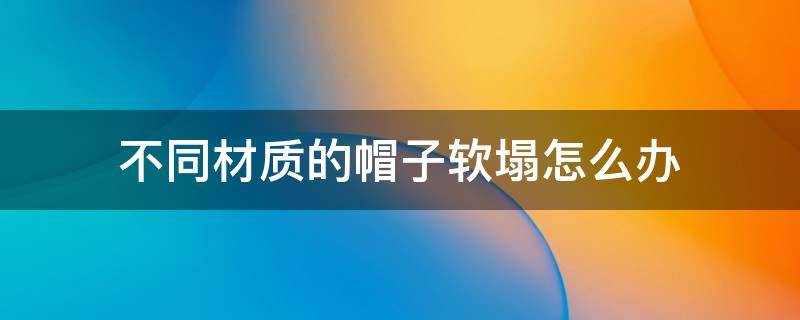 不同材质的帽子软塌怎么办